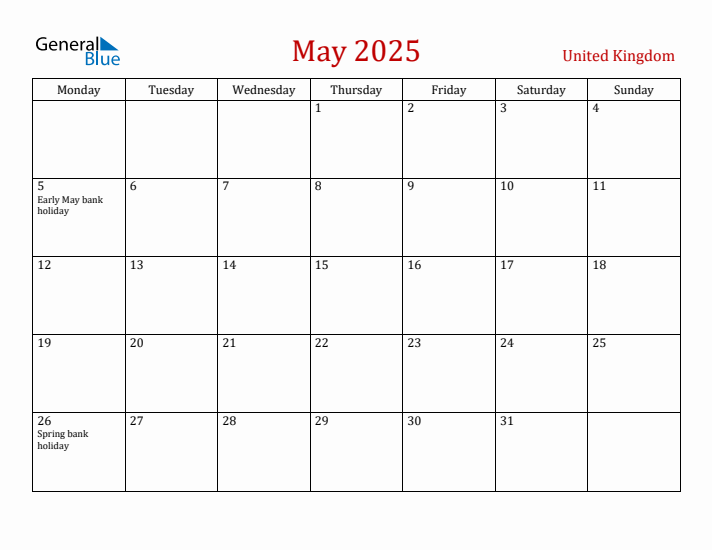 General Blue

May 2025

United Kingdom

| Monday | Tuesday | Wednesday | Thursday | Friday | Saturday | Sunday |
|---|---|---|---|---|---|---|
| | | | 1 | 2 | 3 | 4 |
| 5 Early May bank holiday | 6 | 7 | 8 | 9 | 10 | 11 |
| 12 | 13 | 14 | 15 | 16 | 17 | 18 |
| 19 | 20 | 21 | 22 | 23 | 24 | 25 |
| 26 Spring bank holiday | 27 | 28 | 29 | 30 | 31 | |